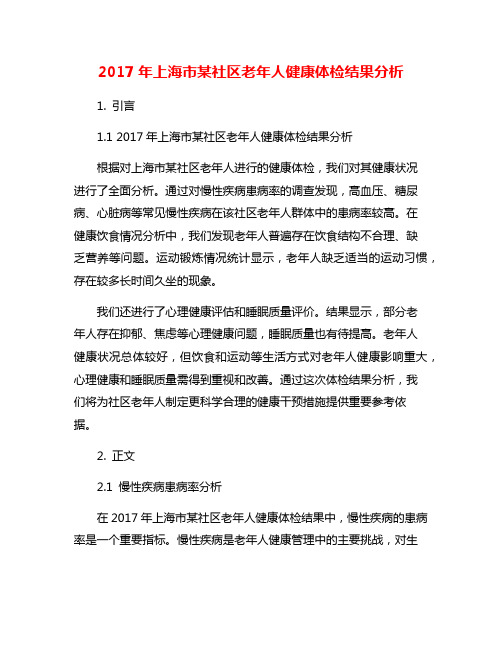 2017 年上海市某社区老年人健康体检结果分析

1. 引言

1.1 2017 年上海市某社区老年人健康体检结果分析

根据对上海市某社区老年人进行的健康体检，我们对其健康状况进行了全面分析。通过对慢性疾病患病率的调查发现，高血压、糖尿病、心脏病等常见慢性疾病在该社区老年人群体中的患病率较高。在健康饮食情况分析中，我们发现老年人普遍存在饮食结构不合理、缺乏营养等问题。运动锻炼情况统计显示，老年人缺乏适当的运动习惯，存在较多长时间久坐的现象。

我们还进行了心理健康评估和睡眠质量评价。结果显示，部分老年人存在抑郁、焦虑等心理健康问题，睡眠质量也有待提高。老年人健康状况总体较好，但饮食和运动等生活方式对老年人健康影响重大，心理健康和睡眠质量需得到重视和改善。通过这次体检结果分析，我们将为社区老年人制定更科学合理的健康干预措施提供重要参考依据。

2. 正文

2.1 慢性疾病患病率分析

在 2017 年上海市某社区老年人健康体检结果中，慢性疾病的患病率是一个重要指标。慢性疾病是老年人健康管理中的主要挑战，对生